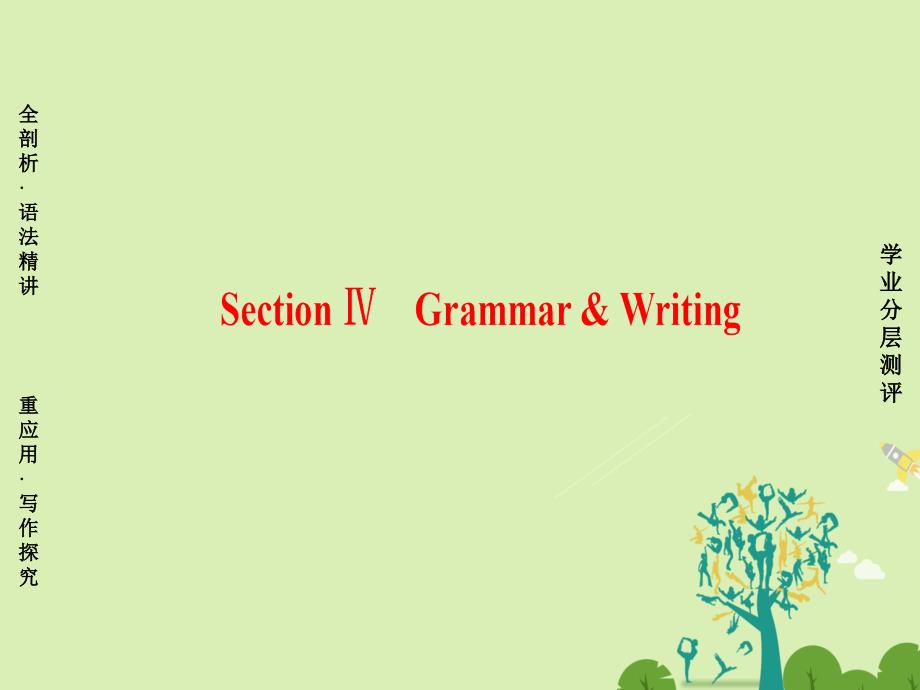 全剖析·语法精讲

重应用·写作探究

Section Ⅳ　Grammar & Writing

学业分层测评